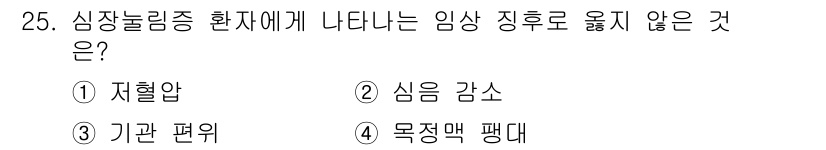 25. 심장눌림증 환자에게 나타나는 임상 징후로 옳지 않은 것은?

① 저혈압
② 심음 감소
③ 기관 편위
④ 목정맥 팽대